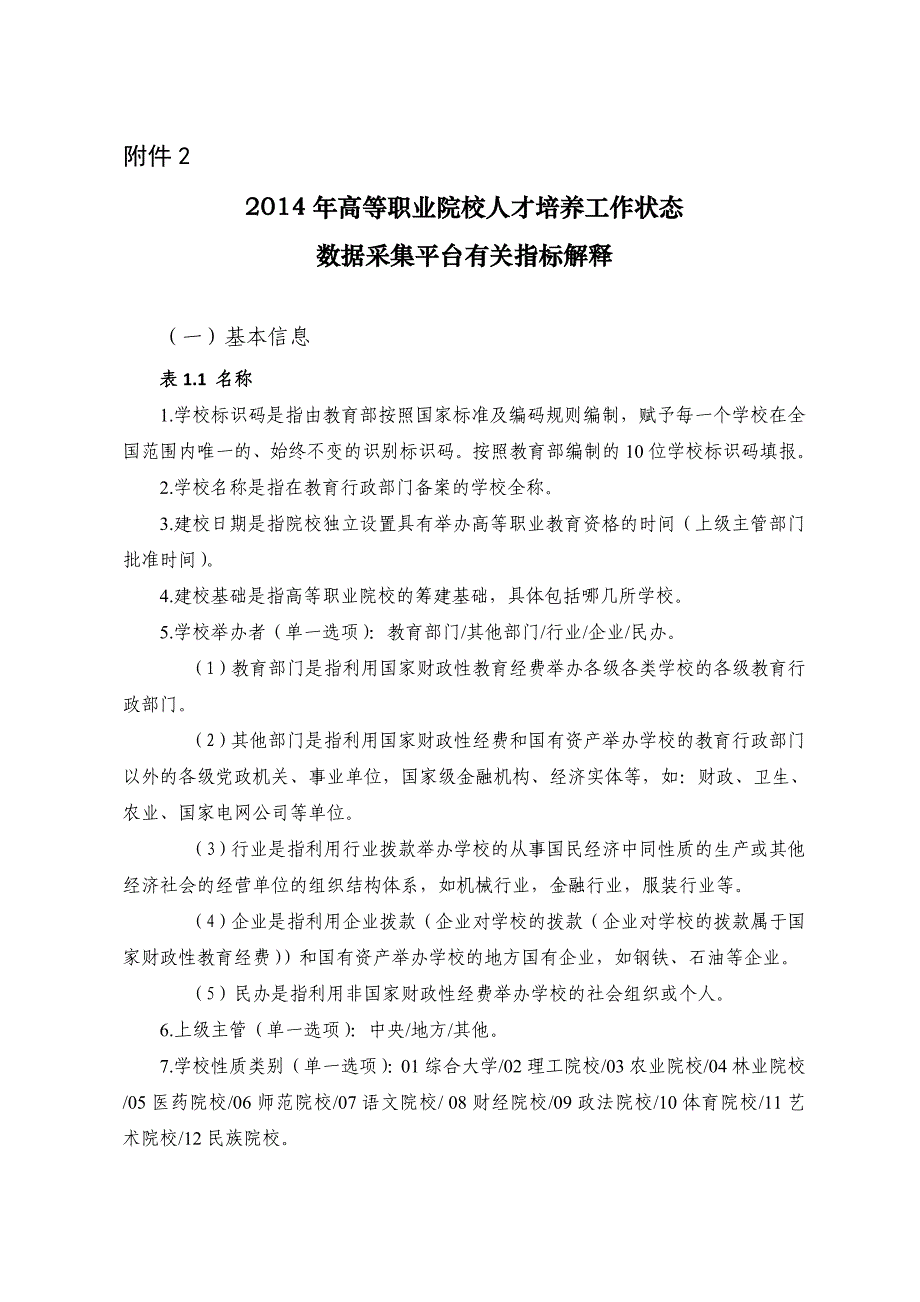 附件 2

2014 年高等职业院校人才培养工作状态
数据采集平台有关指标解释

（一）基本信息

表 1.1 名称

1.学校标识码是指由教育部按照国家标准及编码规则编制，赋予每一个学校在全国范围内唯一的、始终不变的识别标识码。按照教育部编制的 10 位学校标识码填报。

2.学校名称是指在教育行政部门备案的学校全称。

3.建校日期是指院校独立设置具有举办高等职业教育资格的时间（上级主管部门批准时间）。

4.建校基础是指高等职业院校的筹建基础，具体包括哪几所学校。

5.学校举办者（单一选项）：教育部门/其他部门/行业/企业/民办。

（1）教育部门是指利用国家财政性教育经费举办各级各类学校的各级教育行政部门。

（2）其他部门是指利用国家财政性经费和国有资产举办学校的教育行政部门以外的各级党政机关、事业单位，国家级金融机构、经济实体等，如：财政、卫生、农业、国家电网公司等单位。

（3）行业是指利用行业拨款举办学校的从事国民经济中同性质的生产或其他经济社会的经营单位的组织结构体系，如机械行业，金融行业，服装行业等。

（4）企业是指利用企业拨款（企业对学校的拨款（企业对学校的拨款属于国家财政性教育经费））和国有资产举办学校的地方国有企业，如钢铁、石油等企业。

（5）民办是指利用非国家财政性经费举办学校的社会组织或个人。

6.上级主管（单一选项）：中央/地方/其他。

7.学校性质类别（单一选项）：01 综合大学/02 理工院校/03 农业院校/04 林业院校/05 医药院校/06 师范院校/07 语文院校/ 08 财经院校/09 政法院校/10 体育院校/11 艺术院校/12 民族院校。